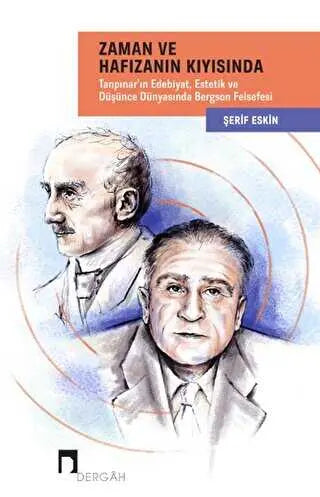 ZAMAN VE HAFIZANIN KIYISINDA

Tanpınar'ın Edebiyat, Estetik ve Düşünce Dünyasında Bergson Felsefesi

ŞERİF ESKİN

DERGÂH